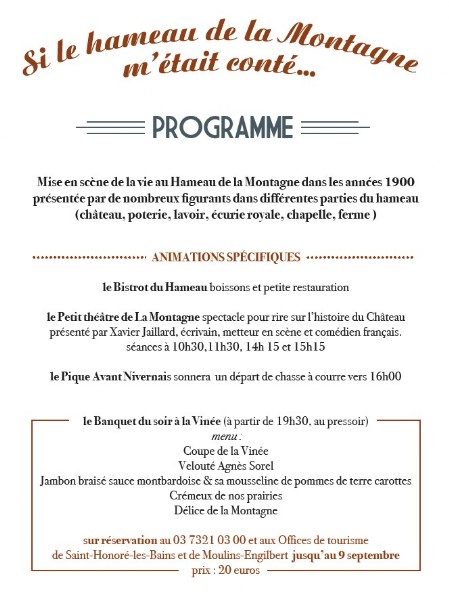 Si le hameau de la Montagne m'était conté...

PROGRAMME

Mise en scène de la vie au Hameau de la Montagne dans les années 1900 présentée par de nombreux figurants dans différentes parties du hameau (château, poterie, lavoir, écurie royale, chapelle, ferme )

ANIMATIONS SPÉCIFIQUES

le Bistrot du Hameau boissons et petite restauration

le Petit théâtre de La Montagne spectacle pour rire sur l'histoire du Château présenté par Xavier Jaillard, écrivain, metteur en scène et comédien français. séances à 10h30,11h30, 14h 15 et 15h15

le Pique Avant Nivernais sonnera un départ de chasse à courre vers 16h00

le Banquet du soir à la Vinée (à partir de 19h30, au pressoir)
menu :
Coupe de la Vinée
Velouté Agnès Sorel
Jambon braisé sauce montbardoise & sa mousseline de pommes de terre carottes
Crémeux de nos prairies
Délice de la Montagne

sur réservation au 03 7321 03 00 et aux Offices de tourisme de Saint-Honoré-les-Bains et de Moulins-Engilbert jusqu'au 9 septembre
prix : 20 euros